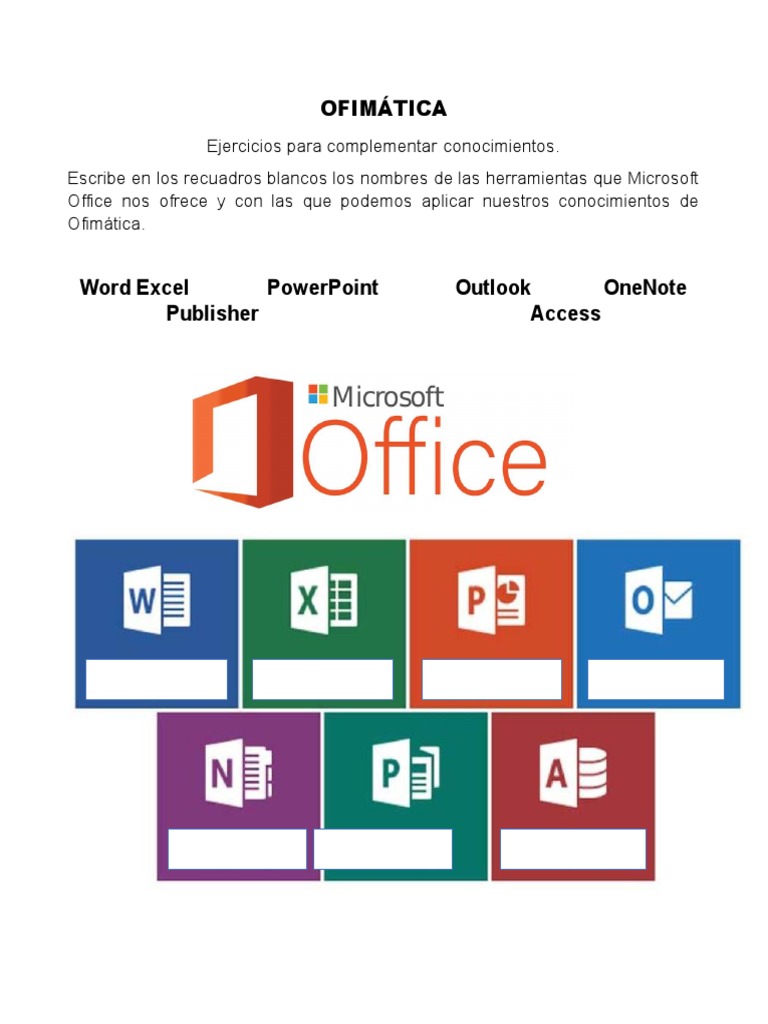 OFIMÁTICA

Ejercicios para complementar conocimientos.

Escribe en los recuadros blancos los nombres de las herramientas que Microsoft Office nos ofrece y con las que podemos aplicar nuestros conocimientos de Ofimática.

Word Excel PowerPoint Outlook OneNote
Publisher Access

Microsoft
Office

W

X

P

O

N

P

A